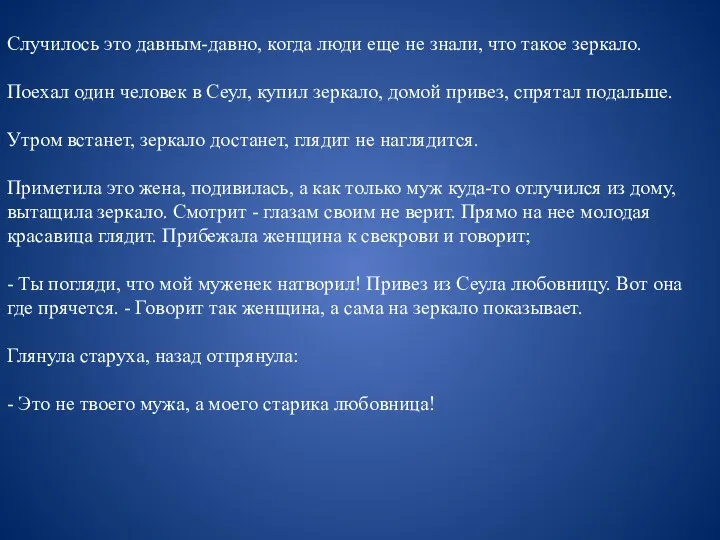 Случилось это давным-давно, когда люди еще не знали, что такое зеркало.

Поехал один человек в Сеул, купил зеркало, домой привез, спрятал подальше.

Утром встанет, зеркало достанет, глядит не наглядится.

Приметила это жена, подивилась, а как только муж куда-то отлучился из дому, вытащила зеркало. Смотрит - глазам своим не верит. Прямо на нее молодая красавица глядит. Прибежала женщина к свекрови и говорит;

- Ты погляди, что мой муженек натворил! Привез из Сеула любовницу. Вот она где прячется. - Говорит так женщина, а сама на зеркало показывает.

Глянула старуха, назад отпрянула:

- Это не твоего мужа, а моего старика любовница!